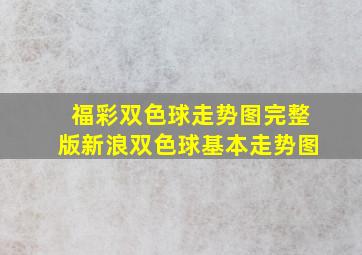 福彩双色球走势图完整版新浪双色球基本走势图